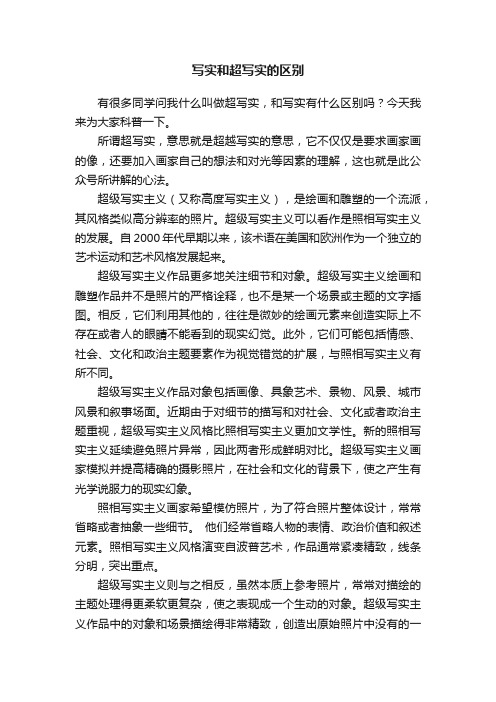 写实和超写实的区别

有很多同学问我什么叫做超写实，和写实有什么区别吗？今天我来为大家科普一下。

所谓超写实，意思就是超越写实的意思，它不仅仅是要求画家画的像，还要加入画家自己的想法和对光等因素的理解，这也就是此公众号所讲解的心法。

超级写实主义（又称高度写实主义），是绘画和雕塑的一个流派，其风格类似高分辨率的照片。超级写实主义可以看作是照相写实主义的发展。自 2000 年代早期以来，该术语在美国和欧洲作为一个独立的艺术运动和艺术风格发展起来。

超级写实主义作品更多地关注细节和对象。超级写实主义绘画和雕塑作品并不是照片的严格诠释，也不是某一个场景或主题的文字插图。相反，它们利用其他的，往往是微妙的绘画元素来创造实际上不存在或者人的眼睛不能看到的现实幻觉。此外，它们可能包括情感、社会、文化和政治主题要素作为视觉错觉的扩展，与照相写实主义有所不同。

超级写实主义作品对象包括画像、具象艺术、景物、风景、城市风景和叙事场面。近期由于对细节的描写和对社会、文化或者政治主题重视，超级写实主义风格比照相写实主义更加文学性。新的照相写实主义延续避免照片异常，因此两者形成鲜明对比。超级写实主义画家模拟并提高精确的摄影照片，在社会和文化的背景下，使之产生有光学说服力的现实幻象。

照相写实主义画家希望模仿照片，为了符合照片整体设计，常常省略或者抽象一些细节。 他们经常省略人物的表情、政治价值和叙述元素。照相写实主义风格演变自波普艺术，作品通常紧凑精致，线条分明，突出重点。

超级写实主义则与之相反，虽然本质上参考照片，常常对描绘的主题处理得更柔软更复杂，使之表现成一个生动的对象。超级写实主义作品中的对象和场景描绘得非常精致，创造出原始照片中没有的一